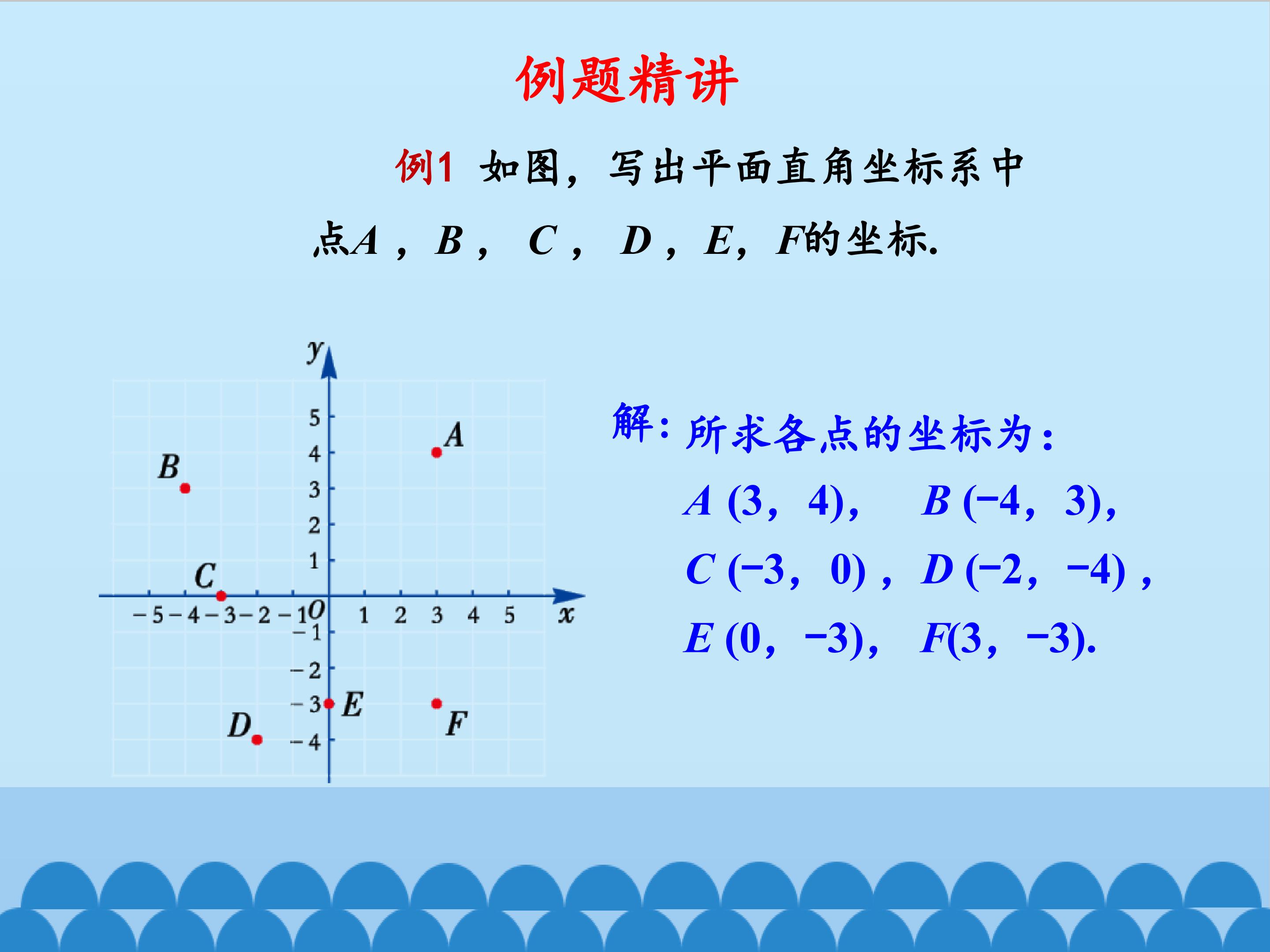 例题精讲

例1 如图，写出平面直角坐标系中点A，B，C，D，E，F的坐标.

y
5
4
3
2
1
-5 -4 -3 -2 -1 O 1 2 3 4 5 x
-1
-2
-3
-4
A
B
C
D
E
F

解：所求各点的坐标为：

A (3，4)， B (−4，3)，

C (−3，0)， D (−2，−4)，

E (0，−3)， F(3，−3).